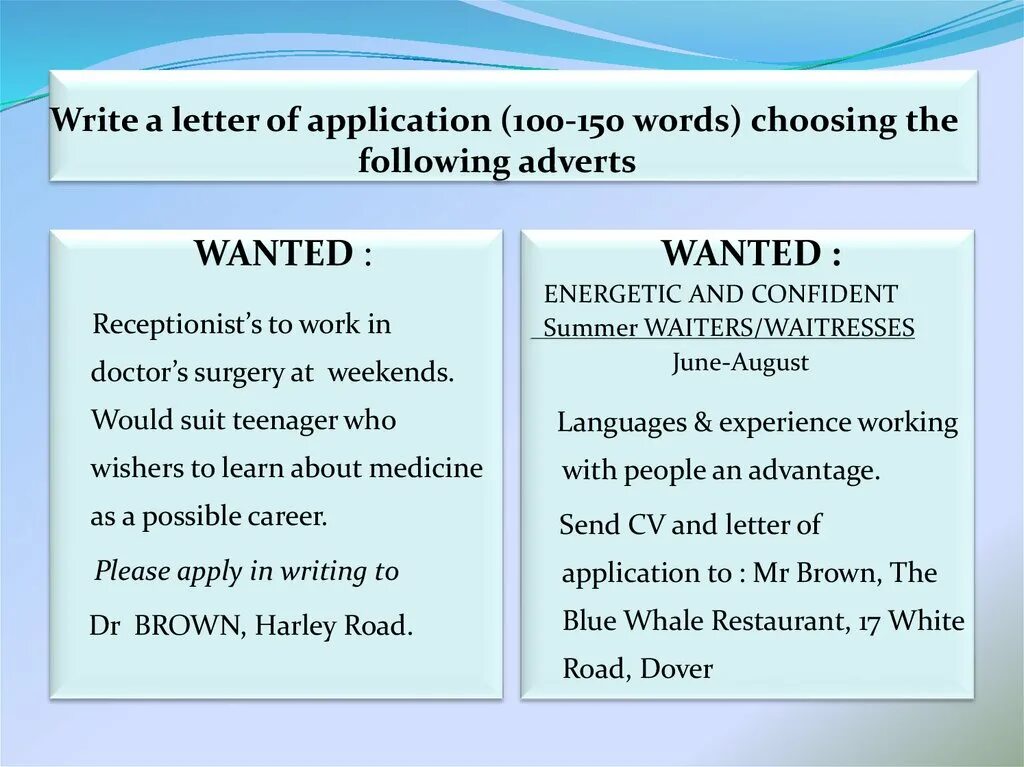 Write a letter of application (100-150 words) choosing the following adverts

WANTED :

Receptionist's to work in doctor's surgery at weekends. Would suit teenager who wishers to learn about medicine as a possible career.

Please apply in writing to

Dr BROWN, Harley Road.

WANTED :

ENERGETIC AND CONFIDENT

Summer WAITERS/WAITRESSES

June-August

Languages & experience working with people an advantage.

Send CV and letter of application to : Mr Brown, The Blue Whale Restaurant, 17 White Road, Dover